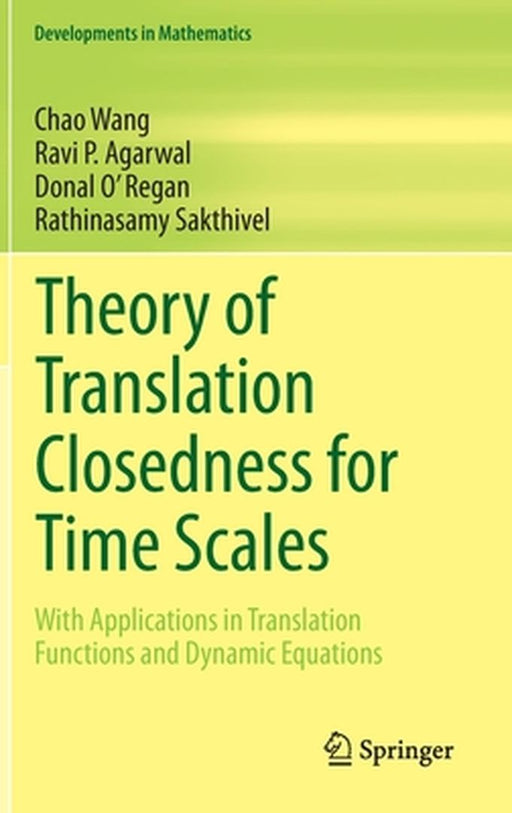 Developments in Mathematics

Chao Wang
Ravi P. Agarwal
Donal O'Regan
Rathinasamy Sakthivel

Theory of Translation Closedness for Time Scales

With Applications in Translation Functions and Dynamic Equations

Springer